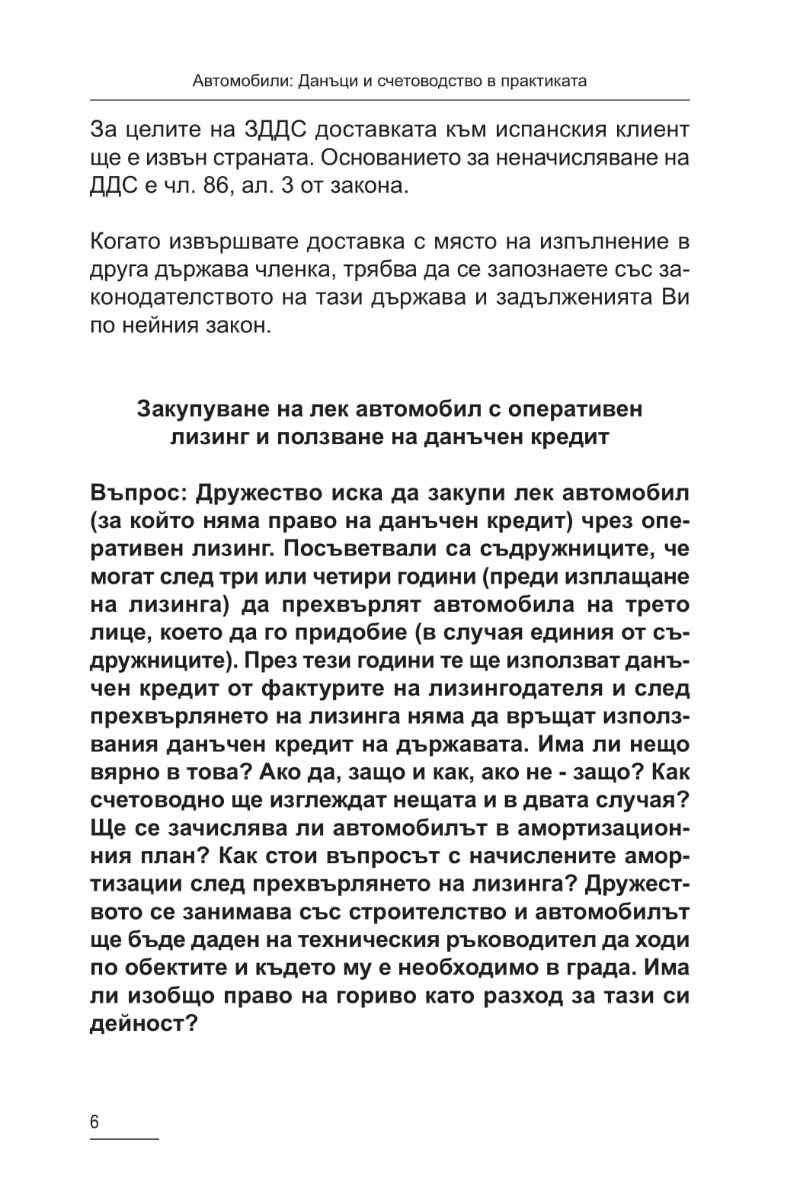 Автомобили: Данъци и счетоводство в практиката

За целите на ЗДДС доставката към испанския клиент ще е извън страната. Основанието за неначисляване на ДДС е чл. 86, ал. 3 от закона.

Когато извършвате доставка с място на изпълнение в друга държава членка, трябва да се запознаете със законодателството на тази държава и задълженията Ви по нейния закон.

Закупуване на лек автомобил с оперативен лизинг и ползване на данъчен кредит

Въпрос: Дружество иска да закупи лек автомобил (за който няма право на данъчен кредит) чрез оперативен лизинг. Посъветвали са съдружниците, че могат след три или четири години (преди изплащане на лизинга) да прехвърлят автомобила на трето лице, което да го придобие (в случая единия от съдружниците). През тези години те ще използват данъчен кредит от фактурите на лизингодателя и след прехвърлянето на лизинга няма да връщат използвания данъчен кредит на държавата. Има ли нещо вярно в това? Ако да, защо и как, ако не - защо? Как счетоводно ще изглеждат нещата и в двата случая? Ще се зачислява ли автомобилът в амортизационния план? Как стои въпросът с начислените амортизации след прехвърлянето на лизинга? Дружеството се занимава със строителство и автомобилът ще бъде даден на техническия ръководител да ходи по обектите и където му е необходимо в града. Има ли изобщо право на гориво като разход за тази си дейност?

6